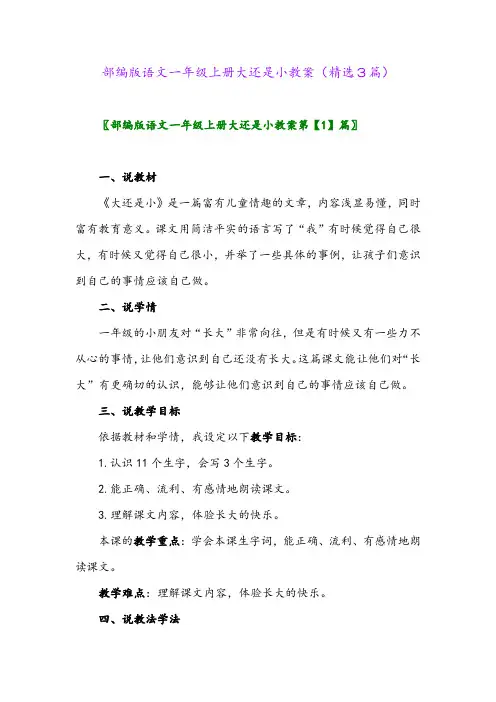 部编版语文一年级上册大还是小教案（精选3篇）

〖部编版语文一年级上册大还是小教案第【1】篇〗

一、说教材

《大还是小》是一篇富有儿童情趣的文章，内容浅显易懂，同时富有教育意义。课文用简洁平实的语言写了“我”有时候觉得自己很大，有时候又觉得自己很小，并举了一些具体的事例，让孩子们意识到自己的事情应该自己做。

二、说学情

一年级的小朋友对“长大”非常向往，但是有时候又有一些力不从心的事情，让他们意识到自己还没有长大。这篇课文能让他们对“长大”有更确切的认识，能够让他们意识到自己的事情应该自己做。

三、说教学目标

依据教材和学情，我设定以下教学目标：

1. 认识 11 个生字，会写 3 个生字。

2. 能正确、流利、有感情地朗读课文。

3. 理解课文内容，体验长大的快乐。

本课的教学重点：学会本课生字词，能正确、流利、有感情地朗读课文。

教学难点：理解课文内容，体验长大的快乐。

四、说教法学法